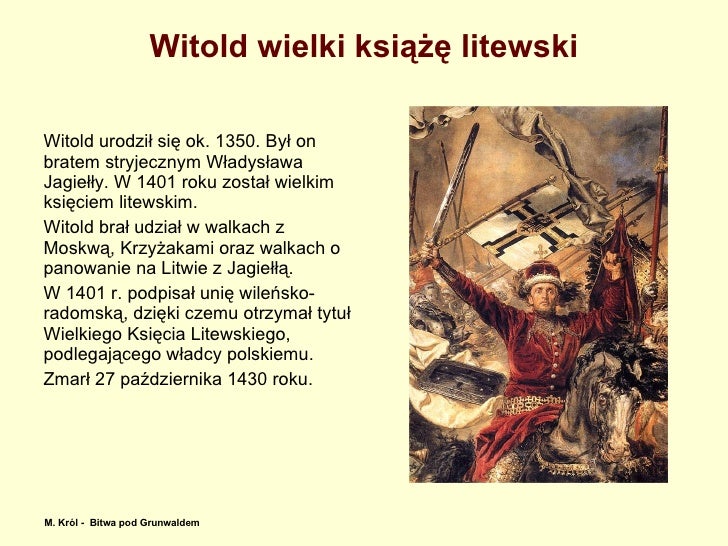 Witold wielki książę litewski

Witold urodził się ok. 1350. Był on bratem stryjecznym Władysława Jagiełły. W 1401 roku został wielkim księciem litewskim.

Witold brał udział w walkach z Moskwą, Krzyżakami oraz walkach o panowanie na Litwie z Jagiełłą.

W 1401 r. podpisał unię wileńsko-radomską, dzięki czemu otrzymał tytuł Wielkiego Księcia Litewskiego, podlegającego władcy polskiemu.

Zmarł 27 października 1430 roku.

M. Król - Bitwa pod Grunwaldem